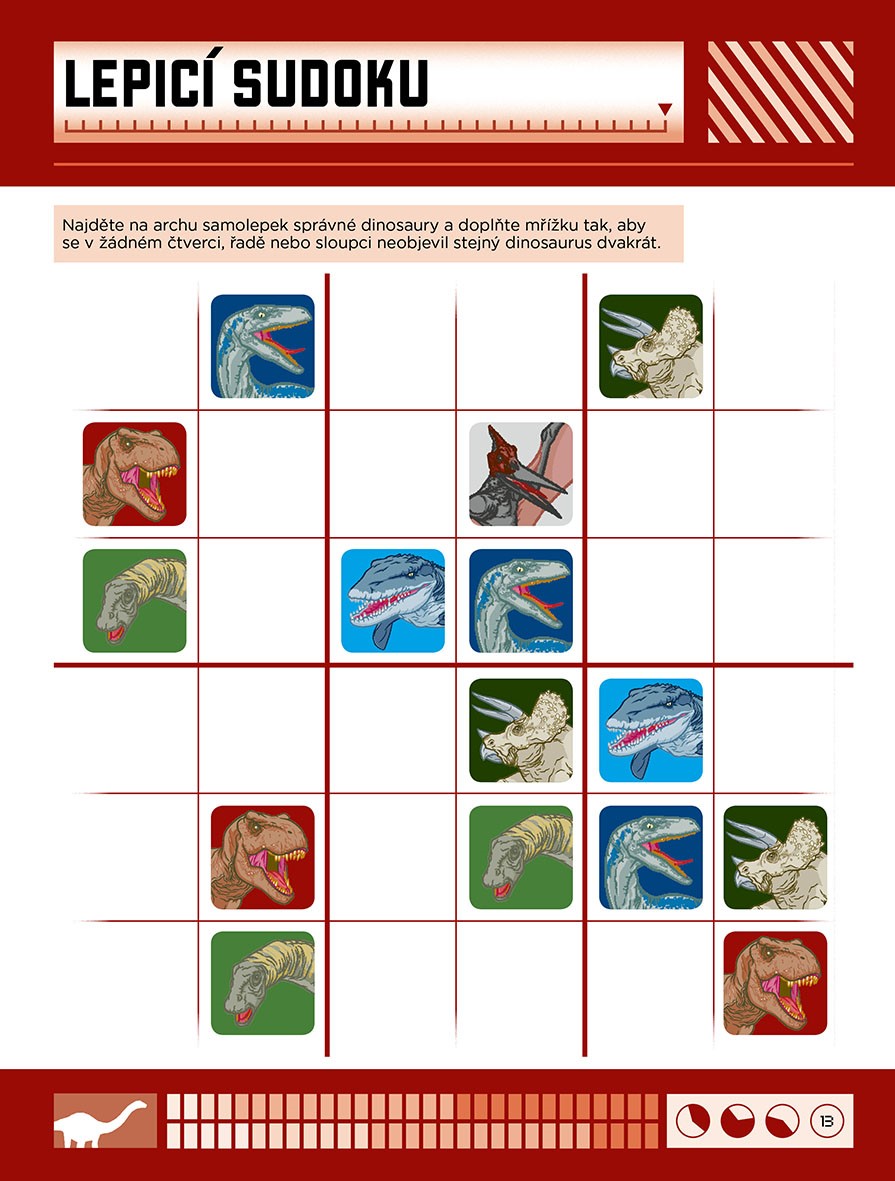 LEPICÍ SUDOKU

Najděte na archu samolepek správné dinosaury a doplňte mřížku tak, aby se v žádném čtverci, řadě nebo sloupci neobjevil stejný dinosaurus dvakrát.

13